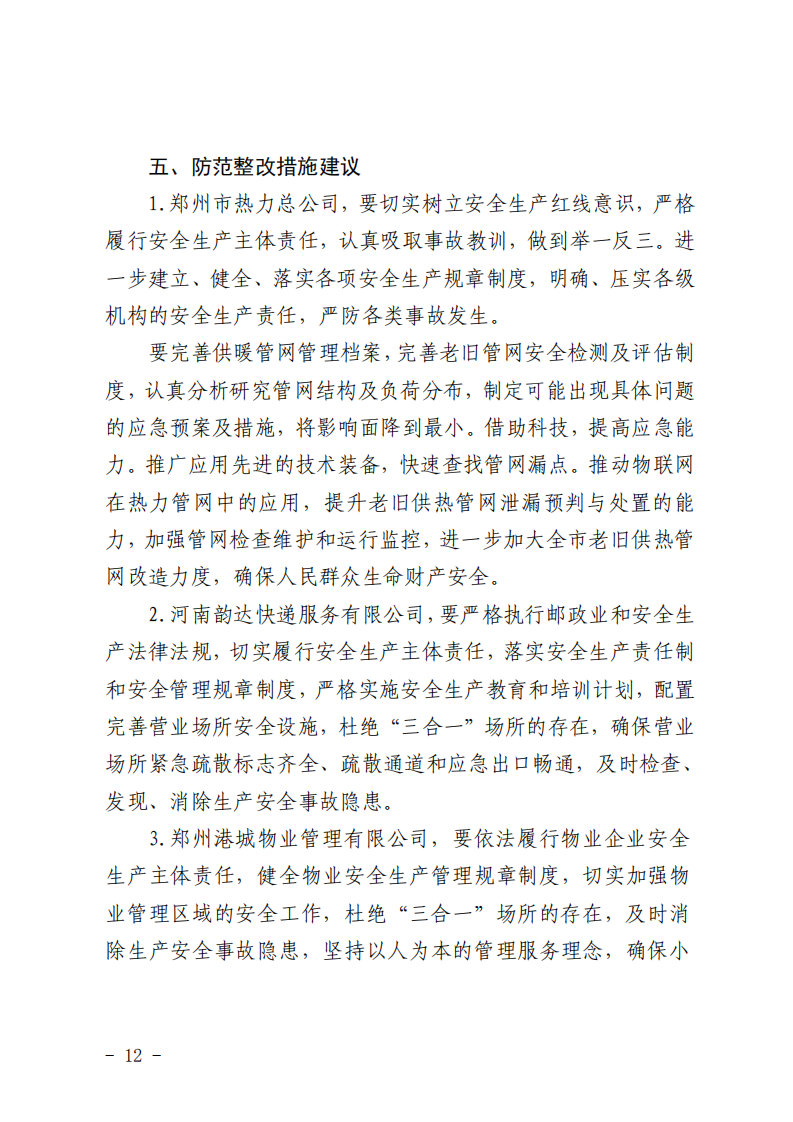 五、防范整改措施建议

1.郑州市热力总公司，要切实树立安全生产红线意识，严格履行安全生产主体责任，认真吸取事故教训，做到举一反三。进一步建立、健全、落实各项安全生产规章制度，明确、压实各级机构的安全生产责任，严防各类事故发生。

要完善供暖管网管理档案，完善老旧管网安全检测及评估制度，认真分析研究管网结构及负荷分布，制定可能出现具体问题的应急预案及措施，将影响面降到最小。借助科技，提高应急能力。推广应用先进的技术装备，快速查找管网漏点。推动物联网在热力管网中的应用，提升老旧供热管网泄漏预判与处置的能力，加强管网检查维护和运行监控，进一步加大全市老旧供热管网改造力度，确保人民群众生命财产安全。

2.河南韵达快递服务有限公司，要严格执行邮政业和安全生产法律法规，切实履行安全生产主体责任，落实安全生产责任制和安全管理规章制度，严格实施安全生产教育和培训计划，配置完善营业场所安全设施，杜绝“三合一”场所的存在，确保营业场所紧急疏散标志齐全、疏散通道和应急出口畅通，及时检查、发现、消除生产安全事故隐患。

3.郑州港城物业管理有限公司，要依法履行物业企业安全生产主体责任，健全物业安全生产管理规章制度，切实加强物业管理区域的安全工作，杜绝“三合一”场所的存在，及时消除生产安全事故隐患，坚持以人为本的管理服务理念，确保小

－ 12 －